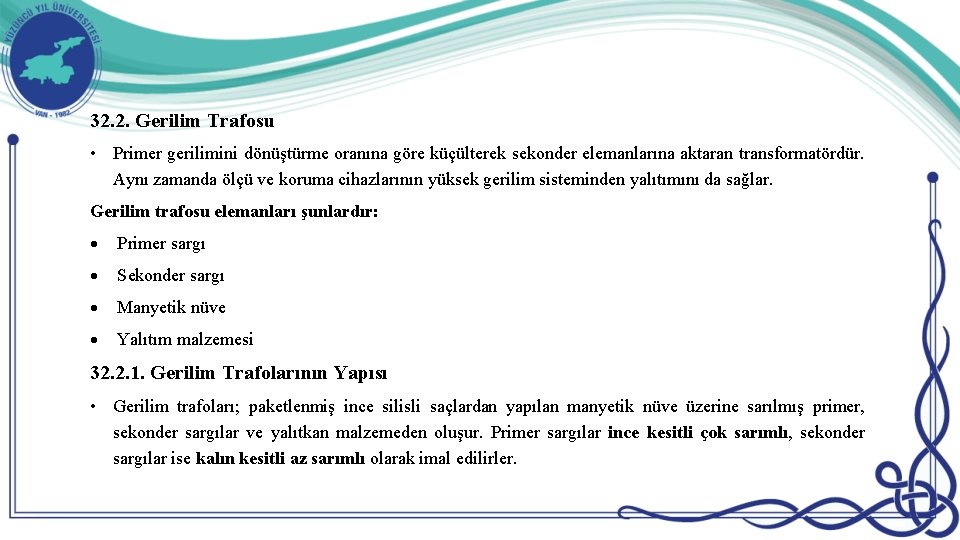 YÜZÜNCÜ YIL ÜNİVERSİTESİ
VAN - 1982

32.2. Gerilim Trafosu

• Primer gerilimini dönüştürme oranına göre küçülterek sekonder elemanlarına aktaran transformatördür. Aynı zamanda ölçü ve koruma cihazlarının yüksek gerilim sisteminden yalıtımını da sağlar.

Gerilim trafosu elemanları şunlardır:

• Primer sargı

• Sekonder sargı

• Manyetik nüve

• Yalıtım malzemesi

32.2.1. Gerilim Trafolarının Yapısı

• Gerilim trafoları; paketlenmiş ince silisli saçlardan yapılan manyetik nüve üzerine sarılmış primer, sekonder sargılar ve yalıtkan malzemeden oluşur. Primer sargılar ince kesitli çok sarımlı, sekonder sargılar ise kalın kesitli az sarımlı olarak imal edilirler.